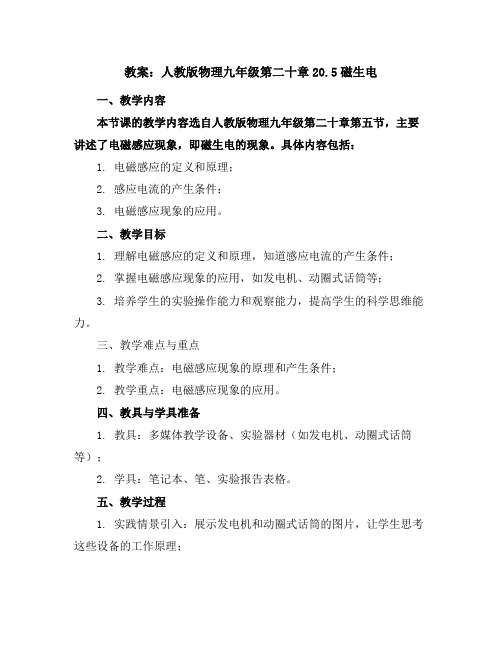 教案：人教版物理九年级第二十章 20.5 磁生电

一、教学内容

本节课的教学内容选自人教版物理九年级第二十章第五节，主要讲述了电磁感应现象，即磁生电的现象。具体内容包括：

1. 电磁感应的定义和原理；

2. 感应电流的产生条件；

3. 电磁感应现象的应用。

二、教学目标

1. 理解电磁感应的定义和原理，知道感应电流的产生条件；

2. 掌握电磁感应现象的应用，如发电机、动圈式话筒等；

3. 培养学生的实验操作能力和观察能力，提高学生的科学思维能力。

三、教学难点与重点

1. 教学难点：电磁感应现象的原理和产生条件；

2. 教学重点：电磁感应现象的应用。

四、教具与学具准备

1. 教具：多媒体教学设备、实验器材（如发电机、动圈式话筒等）；

2. 学具：笔记本、笔、实验报告表格。

五、教学过程

1. 实践情景引入：展示发电机和动圈式话筒的图片，让学生思考这些设备的工作原理；